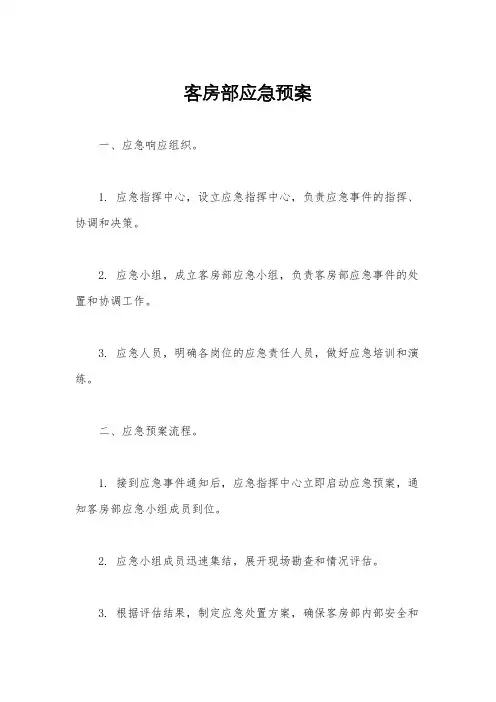 客房部应急预案

一、应急响应组织。

1. 应急指挥中心，设立应急指挥中心，负责应急事件的指挥、协调和决策。

2. 应急小组，成立客房部应急小组，负责客房部应急事件的处置和协调工作。

3. 应急人员，明确各岗位的应急责任人员，做好应急培训和演练。

二、应急预案流程。

1. 接到应急事件通知后，应急指挥中心立即启动应急预案，通知客房部应急小组成员到位。

2. 应急小组成员迅速集结，展开现场勘查和情况评估。

3. 根据评估结果，制定应急处置方案，确保客房部内部安全和